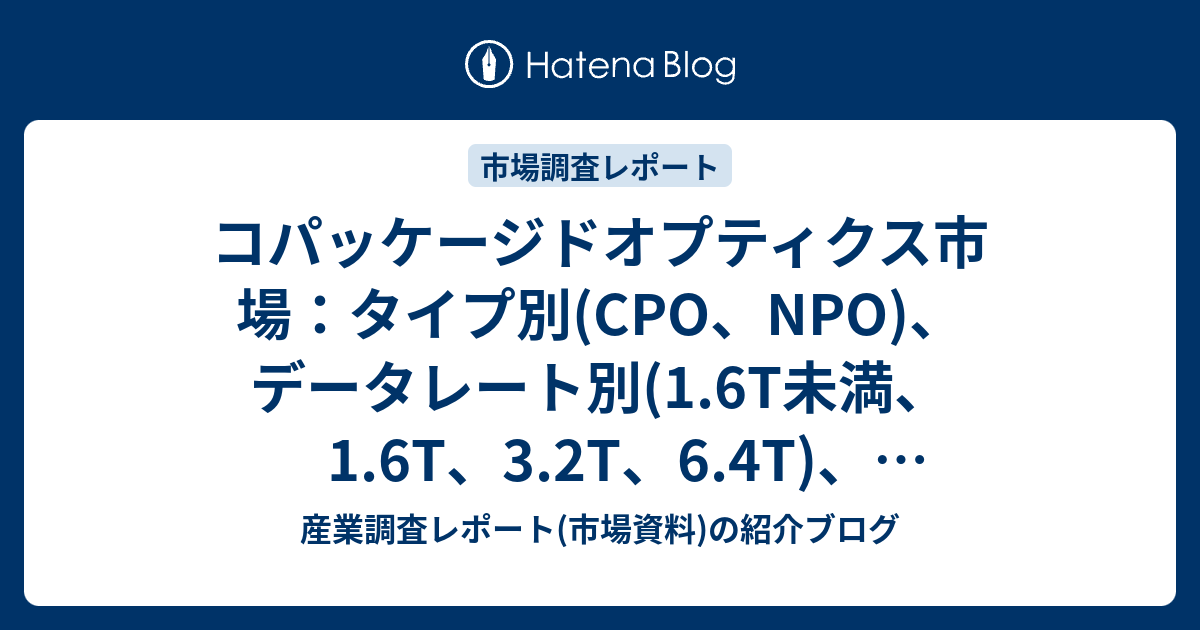 Hatena Blog

市場調査レポート

コパッケージドオプティクス市場：タイプ別(CPO、NPO)、データレート別(1.6T未満、1.6T、3.2T、6.4T)、…

産業調査レポート(市場資料)の紹介ブログ